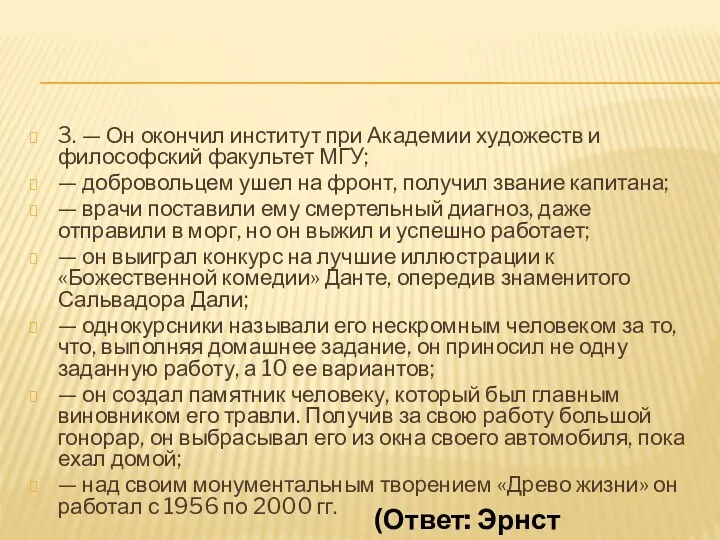 3. — Он окончил институт при Академии художеств и философский факультет МГУ;

— добровольцем ушел на фронт, получил звание капитана;

— врачи поставили ему смертельный диагноз, даже отправили в морг, но он выжил и успешно работает;

— он выиграл конкурс на лучшие иллюстрации к «Божественной комедии» Данте, опередив знаменитого Сальвадора Дали;

— однокурсники называли его нескромным человеком за то, что, выполняя домашнее задание, он приносил не одну заданную работу, а 10 ее вариантов;

— он создал памятник человеку, который был главным виновником его травли. Получив за свою работу большой гонорар, он выбрасывал его из окна своего автомобиля, пока ехал домой;

— над своим монументальным творением «Древо жизни» он работал с 1956 по 2000 гг.

(Ответ: Эрнст